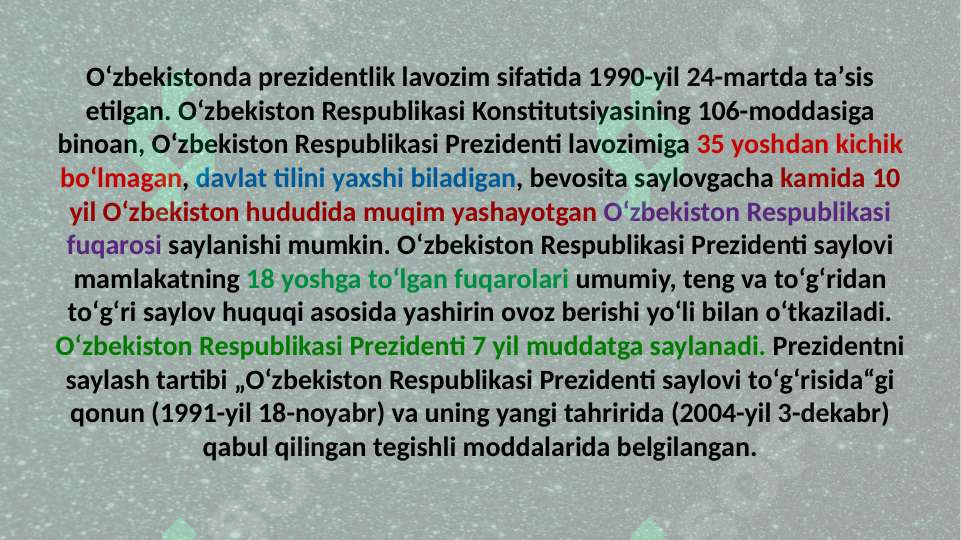 Oʻzbekistonda prezidentlik lavozim sifatida 1990-yil 24-martda taʼsis etilgan. Oʻzbekiston Respublikasi Konstitutsiyasining 106-moddasiga binoan, Oʻzbekiston Respublikasi Prezidenti lavozimiga 35 yoshdan kichik boʻlmagan, davlat tilini yaxshi biladigan, bevosita saylovgacha kamida 10 yil Oʻzbekiston hududida muqim yashayotgan Oʻzbekiston Respublikasi fuqarosi saylanishi mumkin. Oʻzbekiston Respublikasi Prezidenti saylovi mamlakatning 18 yoshga toʻlgan fuqarolari umumiy, teng va toʻgʻridan toʻgʻri saylov huquqi asosida yashirin ovoz berishi yoʻli bilan oʻtkaziladi. Oʻzbekiston Respublikasi Prezidenti 7 yil muddatga saylanadi. Prezidentni saylash tartibi „Oʻzbekiston Respublikasi Prezidenti saylovi toʻgʻrisida“gi qonun (1991-yil 18-noyabr) va uning yangi tahririda (2004-yil 3-dekabr) qabul qilingan tegishli moddalarida belgilangan.